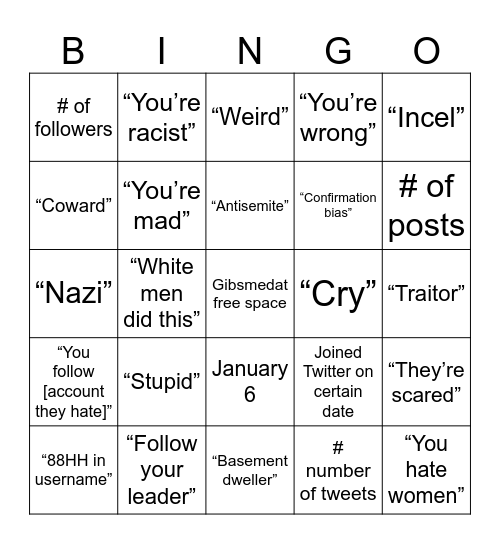 | B | I | N | G | O |
|---|---|---|---|---|
| # of followers | “You’re racist” | “Weird” | “You’re wrong” | “Incel” |
| “Coward” | “You’re mad” | “Antisemite” | “Confirmation bias” | # of posts |
| “Nazi” | “White men did this” | Gibsmedat free space | “Cry” | “Traitor” |
| “You follow [account they hate]” | “Stupid” | January 6 | Joined Twitter on certain date | “They’re scared” |
| “88HH in username” | “Follow your leader” | “Basement dweller” | # number of tweets | “You hate women” |